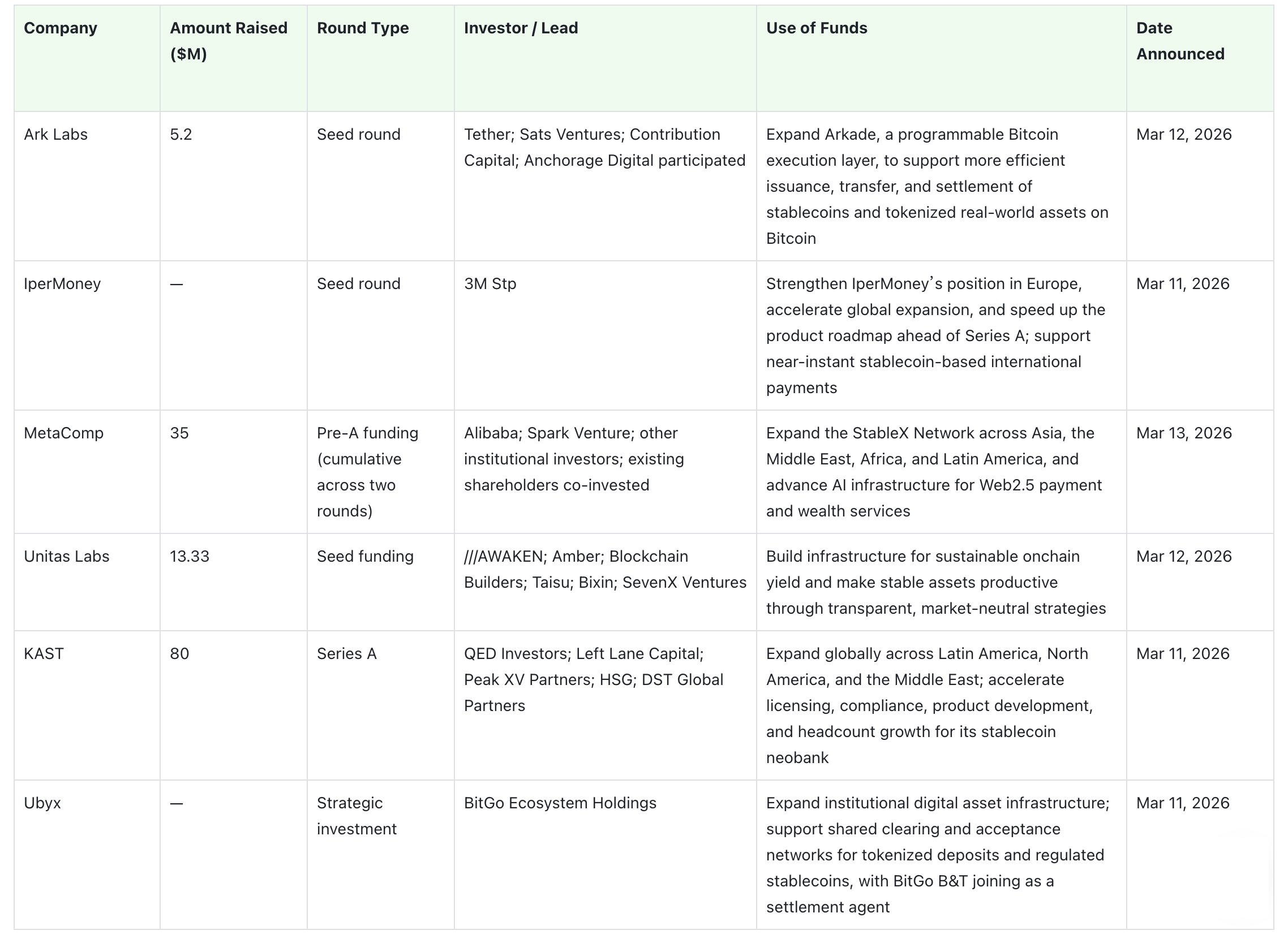 | Company | Amount Raised ($M) | Round Type | Investor / Lead | Use of Funds | Date Announced |
|---|---|---|---|---|---|
| Ark Labs | 5.2 | Seed round | Tether; Sats Ventures; Contribution Capital; Anchorage Digital participated | Expand Arkade, a programmable Bitcoin execution layer, to support more efficient issuance, transfer, and settlement of stablecoins and tokenized real-world assets on Bitcoin | Mar 12, 2026 |
| IperMoney | — | Seed round | 3M Stp | Strengthen IperMoney’s position in Europe, accelerate global expansion, and speed up the product roadmap ahead of Series A; support near-instant stablecoin-based international payments | Mar 11, 2026 |
| MetaComp | 35 | Pre-A funding (cumulative across two rounds) | Alibaba; Spark Venture; other institutional investors; existing shareholders co-invested | Expand the StableX Network across Asia, the Middle East, Africa, and Latin America, and advance AI infrastructure for Web2.5 payment and wealth services | Mar 13, 2026 |
| Unitas Labs | 13.33 | Seed funding | ///AWAKEN; Amber; Blockchain Builders; Taisu; Bixin; SevenX Ventures | Build infrastructure for sustainable onchain yield and make stable assets productive through transparent, market-neutral strategies | Mar 12, 2026 |
| KAST | 80 | Series A | QED Investors; Left Lane Capital; Peak XV Partners; HSG; DST Global Partners | Expand globally across Latin America, North America, and the Middle East; accelerate licensing, compliance, product development, and headcount growth for its stablecoin neobank | Mar 11, 2026 |
| Ubyx | — | Strategic investment | BitGo Ecosystem Holdings | Expand institutional digital asset infrastructure; support shared clearing and acceptance networks for tokenized deposits and regulated stablecoins, with BitGo B&T joining as a settlement agent | Mar 11, 2026 |